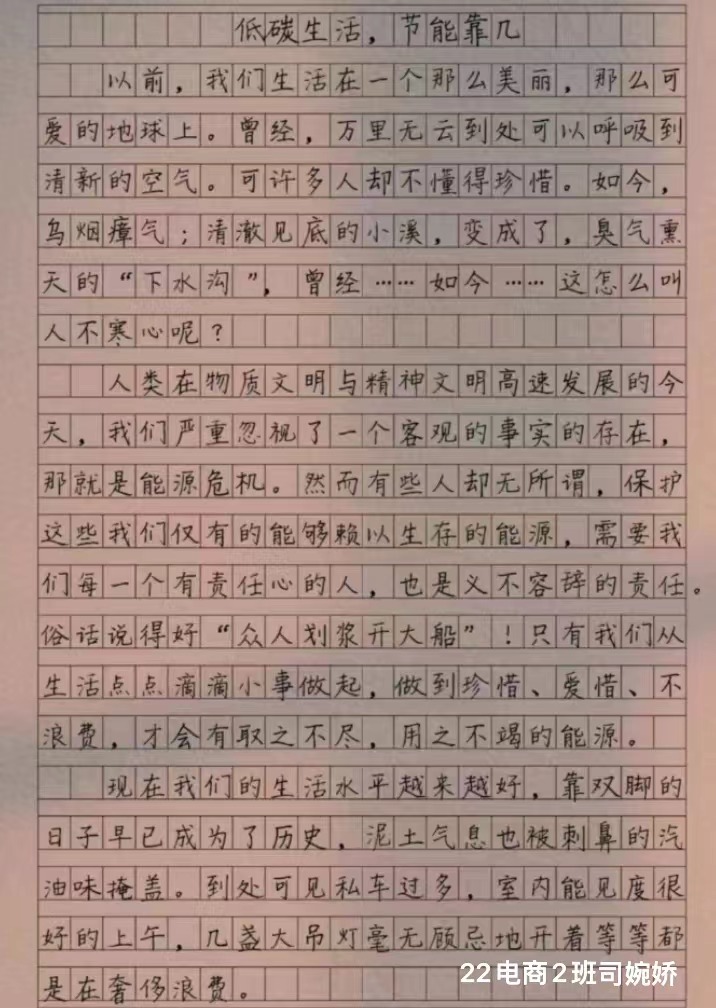 低碳生活，节能靠几

以前，我们生活在一个那么美丽，那么可爱的地球上。曾经，万里无云到处可以呼吸到清新的空气。可许多人却不懂得珍惜。如今，乌烟瘴气；清澈见底的小溪，变成了，臭气熏天的“下水沟”，曾经……如今……这怎么叫人不寒心呢？

人类在物质文明与精神文明高速发展的今天，我们严重忽视了一个客观的事实的存在，那就是能源危机。然而有些人却无所谓，保护这些我们仅有的能够赖以生存的能源，需要我们每一个有责任心的人，也是义不容辞的责任。俗话说得好“众人划浆开大船”！只有我们从生活点点滴滴小事做起，做到珍惜、爱惜、不浪费，才会有取之不尽，用之不竭的能源。

现在我们的生活水平越来越好，靠双脚的日子早已成为了历史，泥土气息也被刺鼻的汽油味掩盖。到处可见私车过多，室内能见度很好的上午，几盏大吊灯毫无顾忌地开着等等都是在奢侈浪费。

22电商2班司婉娇